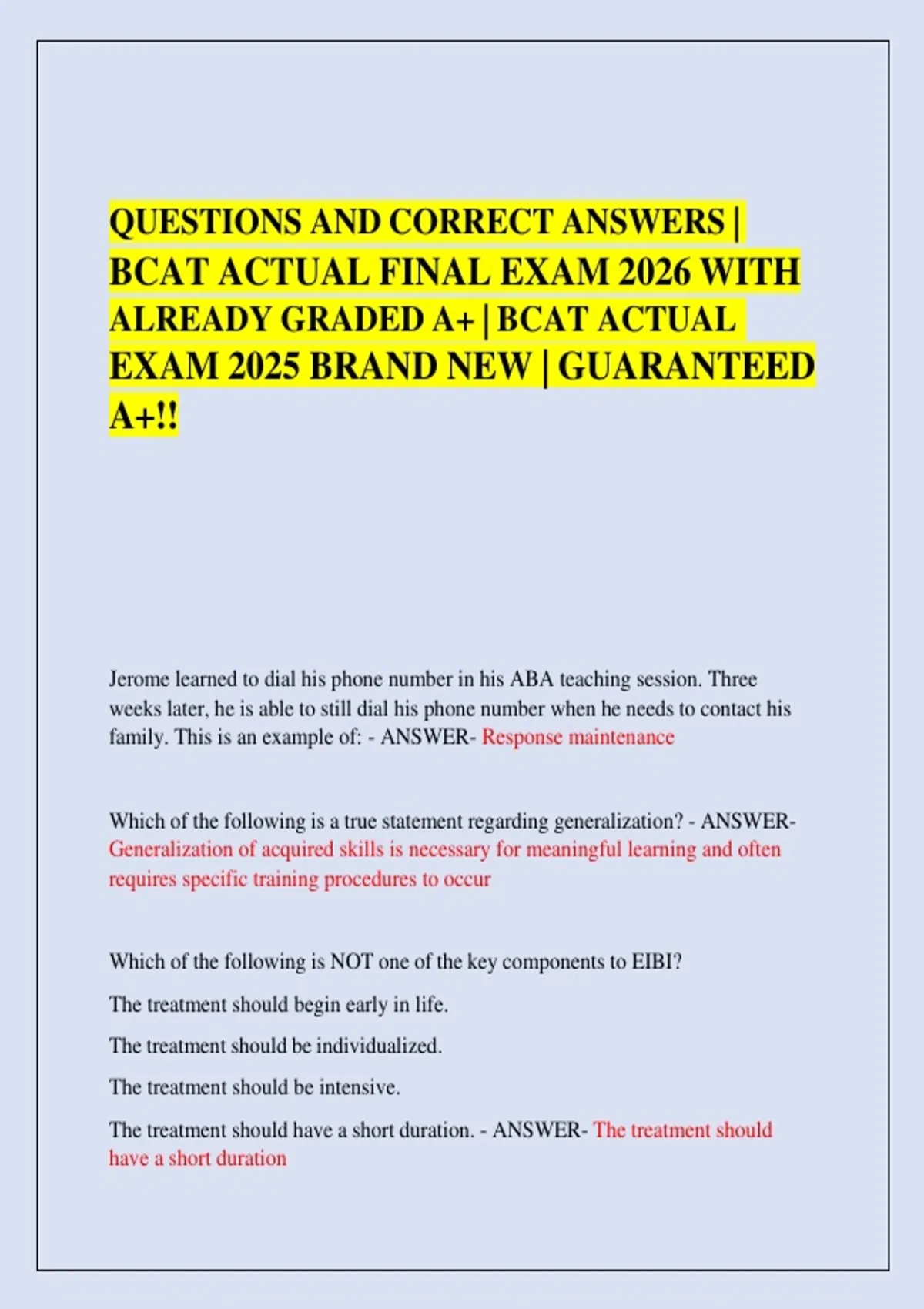 QUESTIONS AND CORRECT ANSWERS | BCAT ACTUAL FINAL EXAM 2026 WITH ALREADY GRADED A+ | BCAT ACTUAL EXAM 2025 BRAND NEW | GUARANTEED A+!!

Jerome learned to dial his phone number in his ABA teaching session. Three weeks later, he is able to still dial his phone number when he needs to contact his family. This is an example of: - ANSWER- Response maintenance

Which of the following is a true statement regarding generalization? - ANSWER- Generalization of acquired skills is necessary for meaningful learning and often requires specific training procedures to occur

Which of the following is NOT one of the key components to EIBI?

The treatment should begin early in life.

The treatment should be individualized.

The treatment should be intensive.

The treatment should have a short duration. - ANSWER- The treatment should have a short duration